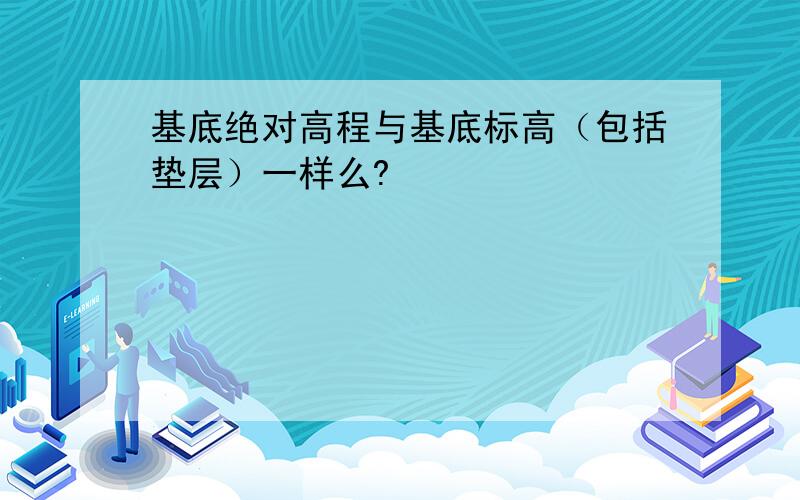 基底绝对高程与基底标高（包括垫层）一样么?

E-LEARNING